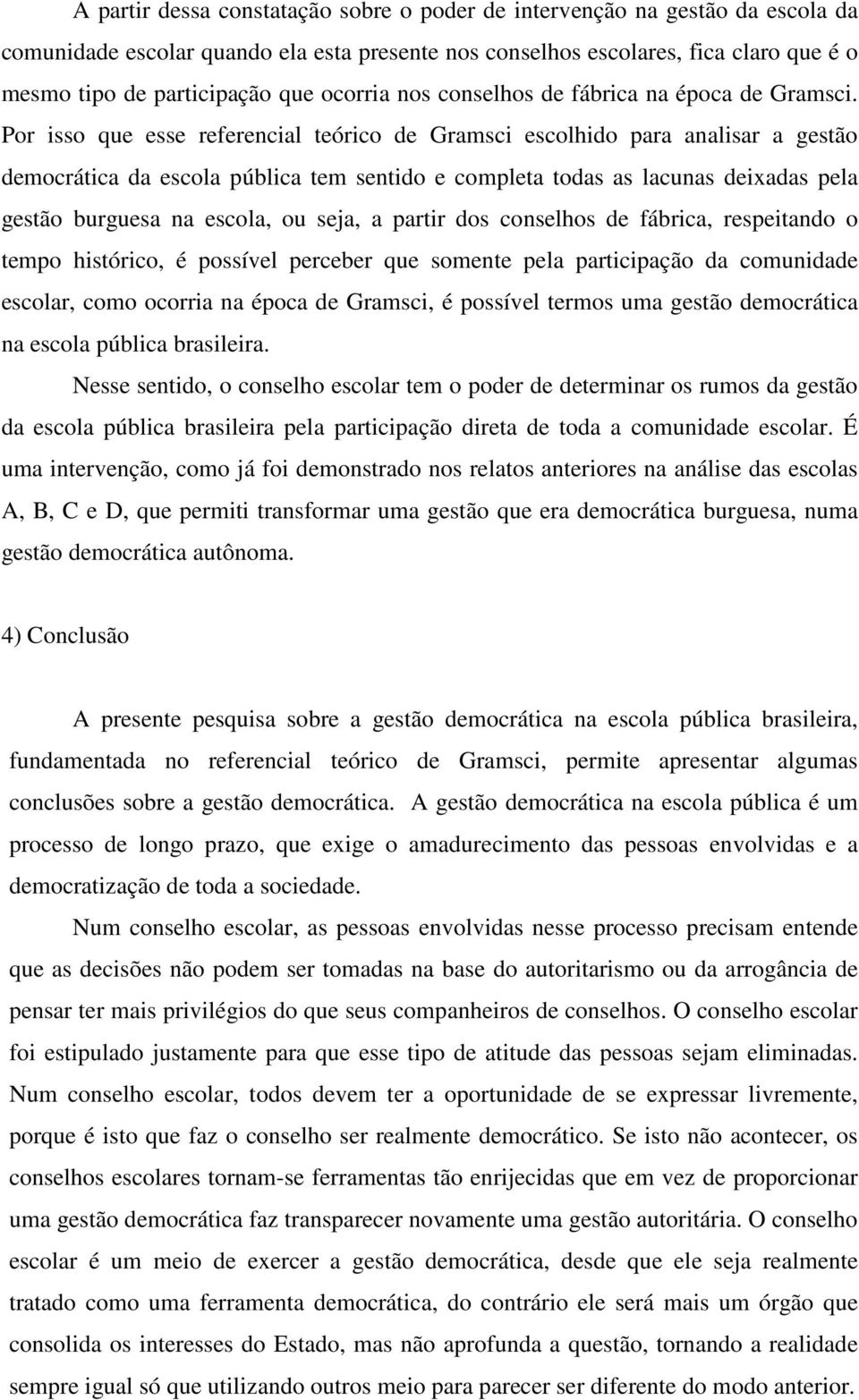 A partir dessa constatação sobre o poder de intervenção na gestão da escola da comunidade escolar quando ela esta presente nos conselhos escolares, fica claro que é o mesmo tipo de participação que ocorria nos conselhos de fábrica na época de Gramsci. Por isso que esse referencial teórico de Gramsci escolhido para analisar a gestão democrática da escola pública tem sentido e completa todas as lacunas deixadas pela gestão burguesa na escola, ou seja, a partir dos conselhos de fábrica, respeitando o tempo histórico, é possível perceber que somente pela participação da comunidade escolar, como ocorria na época de Gramsci, é possível termos uma gestão democrática na escola pública brasileira.

Nesse sentido, o conselho escolar tem o poder de determinar os rumos da gestão da escola pública brasileira pela participação direta de toda a comunidade escolar. É uma intervenção, como já foi demonstrado nos relatos anteriores na análise das escolas A, B, C e D, que permiti transformar uma gestão que era democrática burguesa, numa gestão democrática autônoma.

4) Conclusão

A presente pesquisa sobre a gestão democrática na escola pública brasileira, fundamentada no referencial teórico de Gramsci, permite apresentar algumas conclusões sobre a gestão democrática. A gestão democrática na escola pública é um processo de longo prazo, que exige o amadurecimento das pessoas envolvidas e a democratização de toda a sociedade.

Num conselho escolar, as pessoas envolvidas nesse processo precisam entende que as decisões não podem ser tomadas na base do autoritarismo ou da arrogância de pensar ter mais privilégios do que seus companheiros de conselhos. O conselho escolar foi estipulado justamente para que esse tipo de atitude das pessoas sejam eliminadas. Num conselho escolar, todos devem ter a oportunidade de se expressar livremente, porque é isto que faz o conselho ser realmente democrático. Se isto não acontecer, os conselhos escolares tornam-se ferramentas tão enrijecidas que em vez de proporcionar uma gestão democrática faz transparecer novamente uma gestão autoritária. O conselho escolar é um meio de exercer a gestão democrática, desde que ele seja realmente tratado como uma ferramenta democrática, do contrário ele será mais um órgão que consolida os interesses do Estado, mas não aprofunda a questão, tornando a realidade sempre igual só que utilizando outros meio para parecer ser diferente do modo anterior.